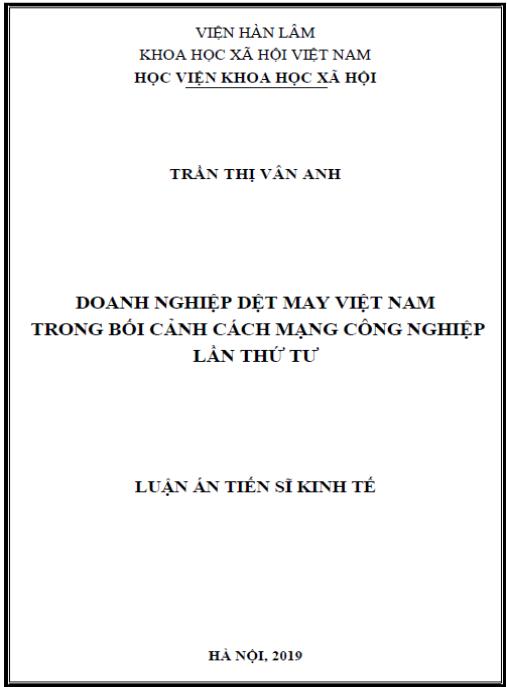 VIỆN HÀN LÂM
KHOA HỌC XÃ HỘI VIỆT NAM
HỌC VIỆN KHOA HỌC XÃ HỘI

TRẦN THỊ VÂN ANH

DOANH NGHIỆP DỆT MAY VIỆT NAM
TRONG BỐI CẢNH CÁCH MẠNG CÔNG NGHIỆP
LẦN THỨ TƯ

LUẬN ÁN TIẾN SĨ KINH TẾ

HÀ NỘI, 2019